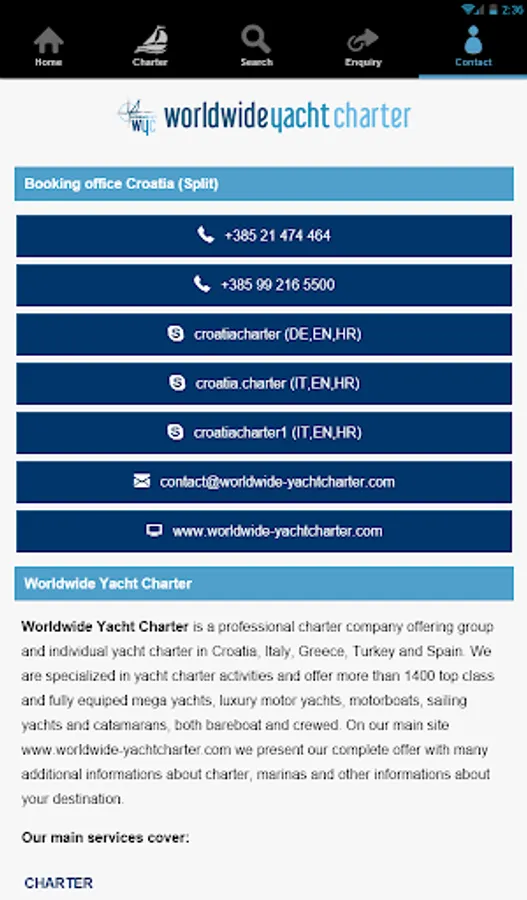 2:36

Home Charter Search Enquiry Contact

wyc worldwideyachtcharter

Booking office Croatia (Split)

+385 21 474 464

+385 99 216 5500

croatiacharter (DE,EN,HR)

croatia.charter (IT,EN,HR)

croatiacharter1 (IT,EN,HR)

contact@worldwide-yachtcharter.com

www.worldwide-yachtcharter.com

Worldwide Yacht Charter

Worldwide Yacht Charter is a professional charter company offering group and individual yacht charter in Croatia, Italy, Greece, Turkey and Spain. We are specialized in yacht charter activities and offer more than 1400 top class and fully equiped mega yachts, luxury motor yachts, motorboats, sailing yachts and catamarans, both bareboat and crewed. On our main site www.worldwide-yachtcharter.com we present our complete offer with many additional informations about charter, marinas and other informations about your destination.

Our main services cover:

CHARTER